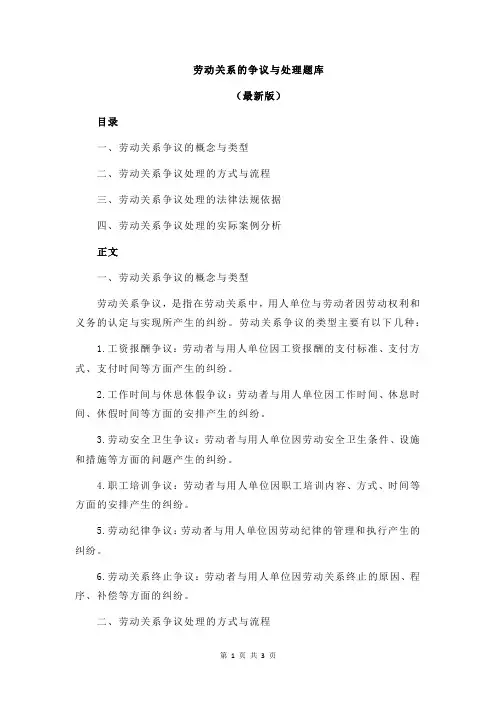 劳动关系的争议与处理题库

（最新版）

目录

一、劳动关系争议的概念与类型

二、劳动关系争议处理的方式与流程

三、劳动关系争议处理的法律法规依据

四、劳动关系争议处理的实际案例分析

正文

一、劳动关系争议的概念与类型

劳动关系争议，是指在劳动关系中，用人单位与劳动者因劳动权利和义务的认定与实现所产生的纠纷。劳动关系争议的类型主要有以下几种：

1.工资报酬争议：劳动者与用人单位因工资报酬的支付标准、支付方式、支付时间等方面产生的纠纷。

2.工作时间与休息休假争议：劳动者与用人单位因工作时间、休息时间、休假时间等方面的安排产生的纠纷。

3.劳动安全卫生争议：劳动者与用人单位因劳动安全卫生条件、设施和措施等方面的问题产生的纠纷。

4.职工培训争议：劳动者与用人单位因职工培训内容、方式、时间等方面的安排产生的纠纷。

5.劳动纪律争议：劳动者与用人单位因劳动纪律的管理和执行产生的纠纷。

6.劳动关系终止争议：劳动者与用人单位因劳动关系终止的原因、程序、补偿等方面的纠纷。

二、劳动关系争议处理的方式与流程

第 1 页 共 3 页